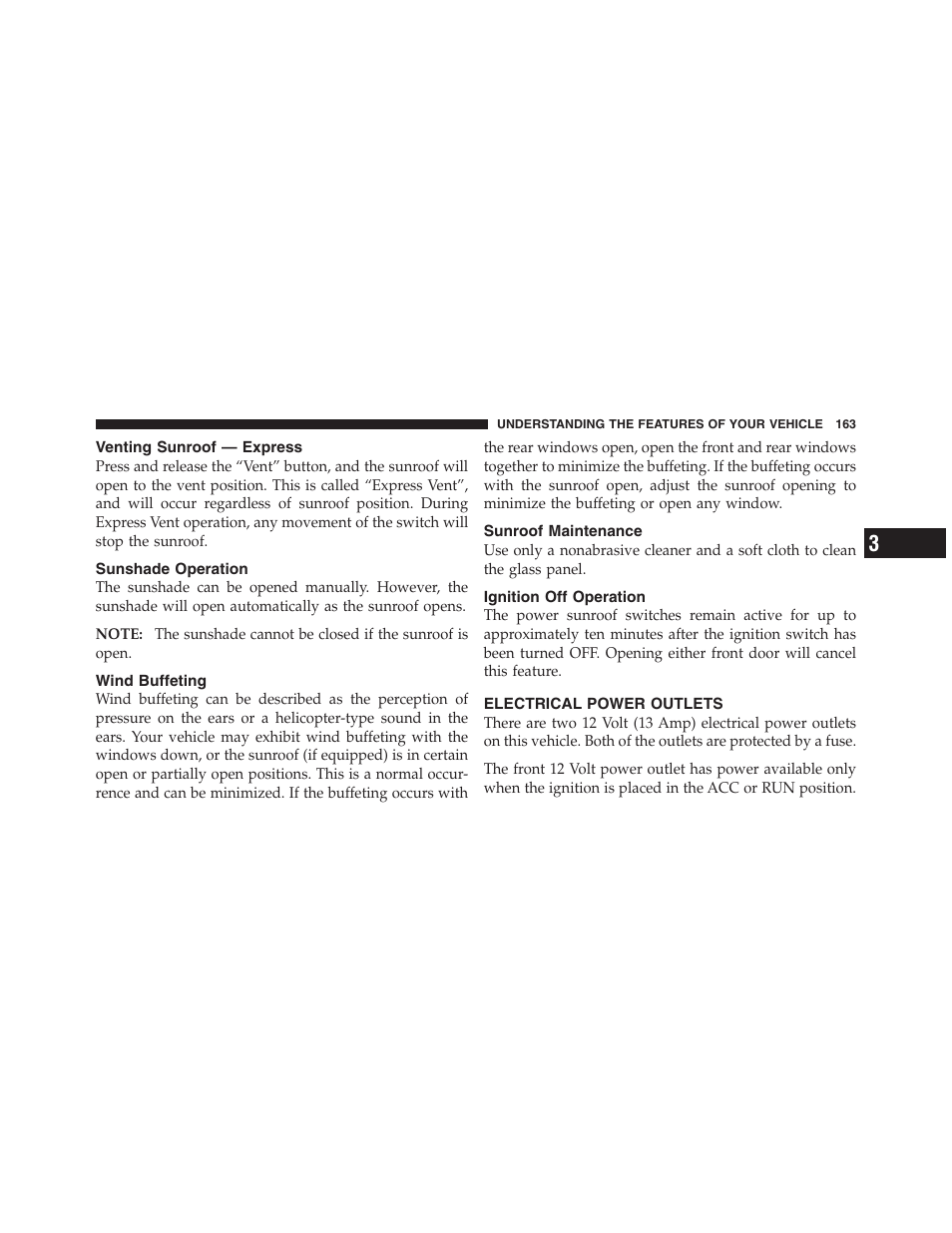 UNDERSTANDING THE FEATURES OF YOUR VEHICLE 163

Venting Sunroof — Express
Press and release the “Vent” button, and the sunroof will open to the vent position. This is called “Express Vent”, and will occur regardless of sunroof position. During Express Vent operation, any movement of the switch will stop the sunroof.

Sunshade Operation
The sunshade can be opened manually. However, the sunshade will open automatically as the sunroof opens.

NOTE: The sunshade cannot be closed if the sunroof is open.

Wind Buffeting
Wind buffeting can be described as the perception of pressure on the ears or a helicopter-type sound in the ears. Your vehicle may exhibit wind buffeting with the windows down, or the sunroof (if equipped) is in certain open or partially open positions. This is a normal occurrence and can be minimized. If the buffeting occurs with the rear windows open, open the front and rear windows together to minimize the buffeting. If the buffeting occurs with the sunroof open, adjust the sunroof opening to minimize the buffeting or open any window.

Sunroof Maintenance
Use only a nonabrasive cleaner and a soft cloth to clean the glass panel.

Ignition Off Operation
The power sunroof switches remain active for up to approximately ten minutes after the ignition switch has been turned OFF. Opening either front door will cancel this feature.

ELECTRICAL POWER OUTLETS
There are two 12 Volt (13 Amp) electrical power outlets on this vehicle. Both of the outlets are protected by a fuse.

The front 12 Volt power outlet has power available only when the ignition is placed in the ACC or RUN position.

3